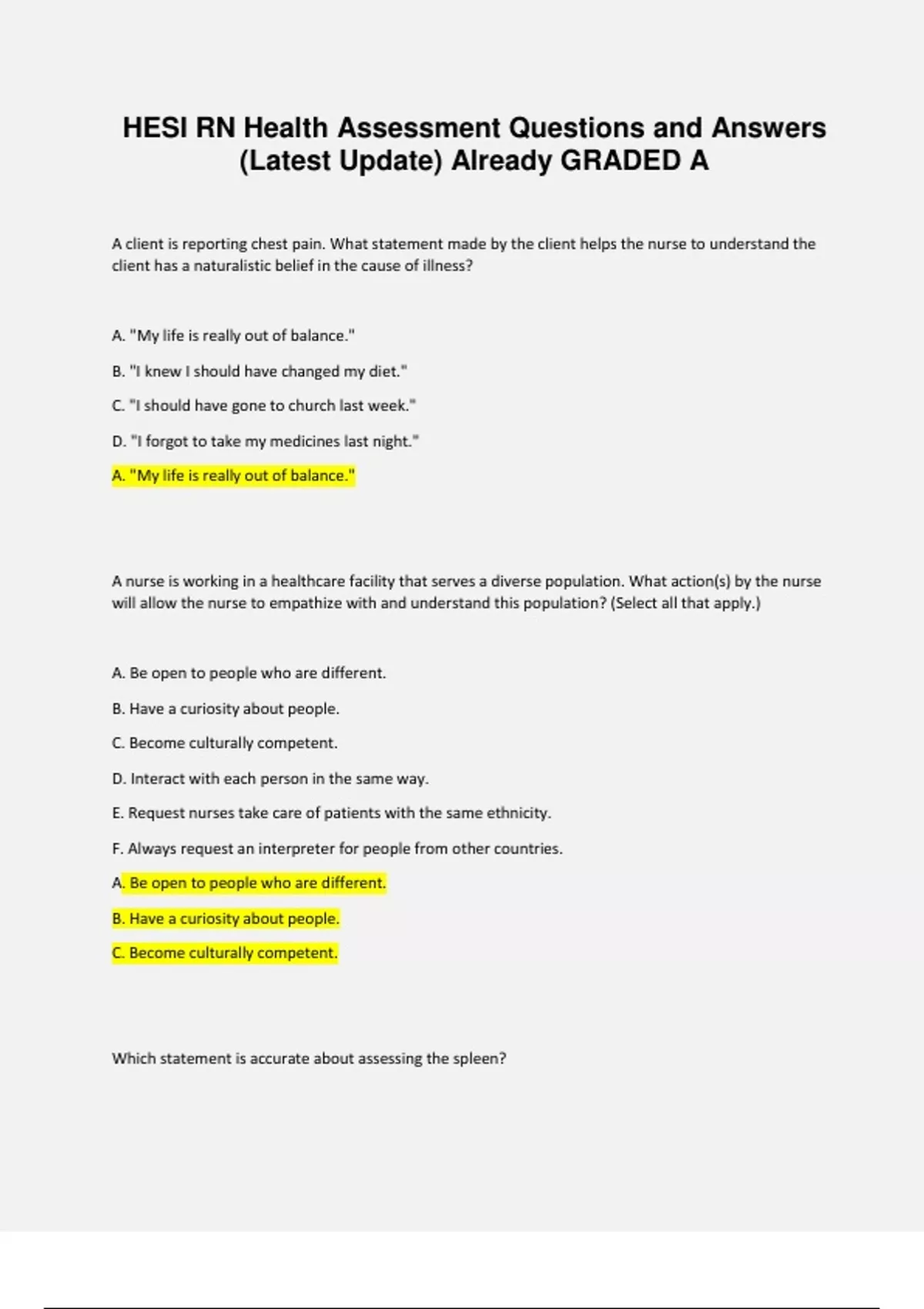 HESI RN Health Assessment Questions and Answers (Latest Update) Already GRADED A

A client is reporting chest pain. What statement made by the client helps the nurse to understand the client has a naturalistic belief in the cause of illness?

A. "My life is really out of balance."

B. "I knew I should have changed my diet."

C. "I should have gone to church last week."

D. "I forgot to take my medicines last night."

A. "My life is really out of balance."

A nurse is working in a healthcare facility that serves a diverse population. What action(s) by the nurse will allow the nurse to empathize with and understand this population? (Select all that apply.)

A. Be open to people who are different.

B. Have a curiosity about people.

C. Become culturally competent.

D. Interact with each person in the same way.

E. Request nurses take care of patients with the same ethnicity.

F. Always request an interpreter for people from other countries.

A. Be open to people who are different.

B. Have a curiosity about people.

C. Become culturally competent.

Which statement is accurate about assessing the spleen?